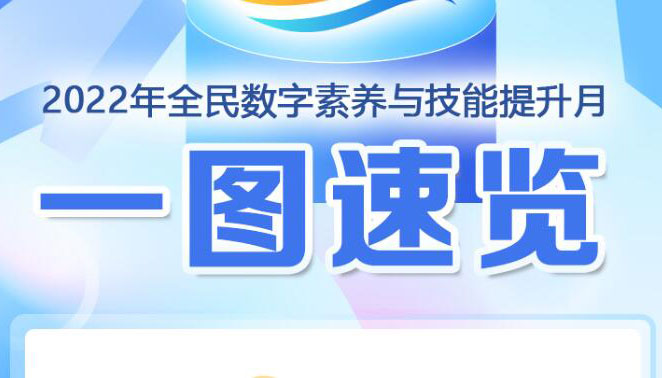 2022年全民数字素养与技能提升月

一图速览